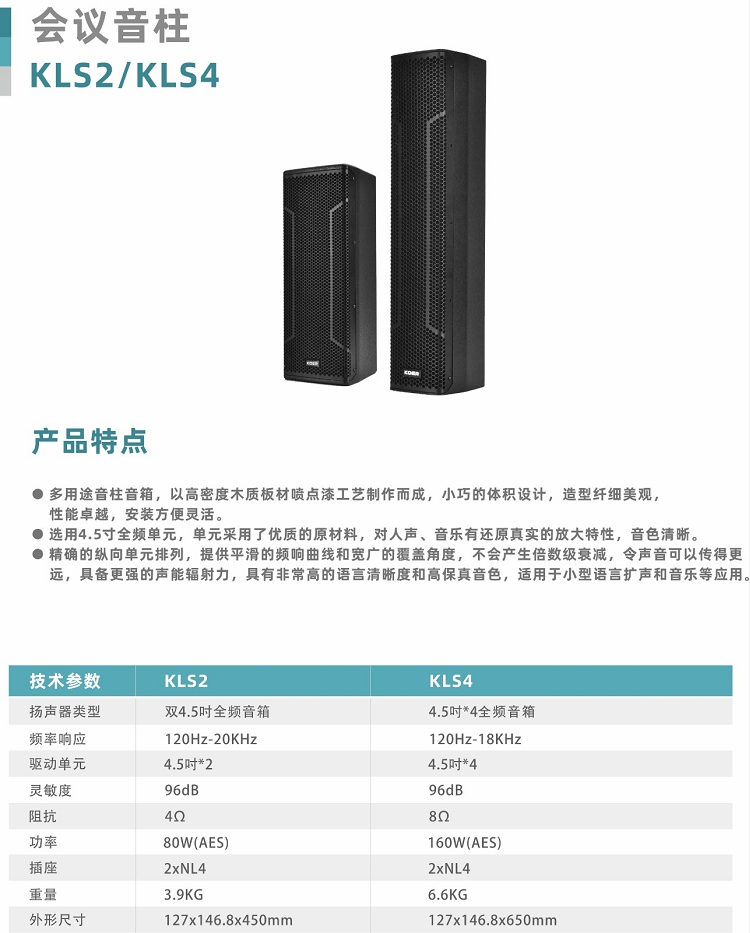 会议音柱
KLS2/KLS4

产品特点

• 多用途音柱音箱，以高密度木质板材喷点漆工艺制作而成，小巧的体积设计，造型纤细美观，性能卓越，安装方便灵活。
• 选用4.5寸全频单元，单元采用了优质的原材料，对人声、音乐有还原真实的放大特性，音色清晰。
• 精确的纵向单元排列，提供平滑的频响曲线和宽广的覆盖角度，不会产生倍数级衰减，令声音可以传得更远，具备更强的声能辐射力，具有非常高的语言清晰度和高保真音色，适用于小型语言扩声和音乐等应用。

| 技术参数 | KLS2 | KLS4 |
|---|---|---|
| 扬声器类型 | 双4.5吋全频音箱 | 4.5吋*4全频音箱 |
| 频率响应 | 120Hz-20KHz | 120Hz-18KHz |
| 驱动单元 | 4.5吋*2 | 4.5吋*4 |
| 灵敏度 | 96dB | 96dB |
| 阻抗 | 4Ω | 8Ω |
| 功率 | 80W(AES) | 160W(AES) |
| 插座 | 2xNL4 | 2xNL4 |
| 重量 | 3.9KG | 6.6KG |
| 外形尺寸 | 127x146.8x450mm | 127x146.8x650mm |